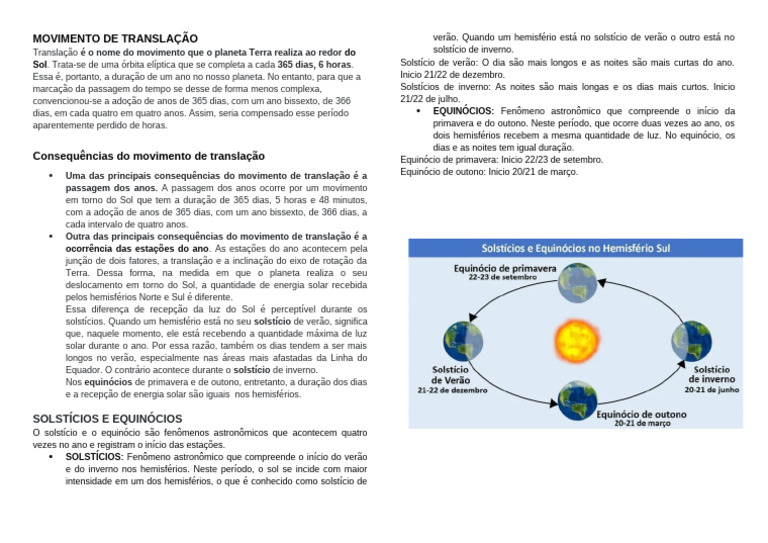 MOVIMENTO DE TRANSLAÇÃO
Translação é o nome do movimento que o planeta Terra realiza ao redor do Sol. Trata-se de uma órbita elíptica que se completa a cada 365 dias, 6 horas. Essa é, portanto, a duração de um ano no nosso planeta. No entanto, para que a marcação da passagem do tempo se desse de forma menos complexa, convencionou-se a adoção de anos de 365 dias, com um ano bissexto, de 366 dias, em cada quatro em quatro anos. Assim, seria compensado esse período aparentemente perdido de horas.

Consequências do movimento de translação

• Uma das principais consequências do movimento de translação é a passagem dos anos. A passagem dos anos ocorre por um movimento em torno do Sol que tem a duração de 365 dias, 5 horas e 48 minutos, com a adoção de anos de 365 dias, com um ano bissexto, de 366 dias, a cada intervalo de quatro anos.
• Outra das principais consequências do movimento de translação é a ocorrência das estações do ano. As estações do ano acontecem pela junção de dois fatores, a translação e a inclinação do eixo de rotação da Terra. Dessa forma, na medida em que o planeta realiza o seu deslocamento em torno do Sol, a quantidade de energia solar recebida pelos hemisférios Norte e Sul é diferente.
Essa diferença de recepção da luz do Sol é perceptível durante os solstícios. Quando um hemisfério está no seu solstício de verão, significa que, naquele momento, ele está recebendo a quantidade máxima de luz solar durante o ano. Por essa razão, também os dias tendem a ser mais longos no verão, especialmente nas áreas mais afastadas da Linha do Equador. O contrário acontece durante o solstício de inverno.
Nos equinócios de primavera e de outono, entretanto, a duração dos dias e a recepção de energia solar são iguais nos hemisférios.

SOLSTÍCIOS E EQUINÓCIOS
O solstício e o equinócio são fenômenos astronômicos que acontecem quatro vezes no ano e registram o início das estações.
• SOLSTÍCIOS: Fenômeno astronômico que compreende o início do verão e do inverno nos hemisférios. Neste período, o sol se incide com maior intensidade em um dos hemisférios, o que é conhecido como solstício de verão. Quando um hemisfério está no solstício de verão o outro está no solstício de inverno.
Solstício de verão: O dia são mais longos e as noites são mais curtas do ano. Inicio 21/22 de dezembro.
Solstícios de inverno: As noites são mais longas e os dias mais curtos. Inicio 21/22 de julho.
• EQUINÓCIOS: Fenômeno astronômico que compreende o início da primavera e do outono. Neste período, que ocorre duas vezes ao ano, os dois hemisférios recebem a mesma quantidade de luz. No equinócio, os dias e as noites tem igual duração.
Equinócio de primavera: Inicio 22/23 de setembro.
Equinócio de outono: Inicio 20/21 de março.

Solstícios e Equinócios no Hemisfério Sul
Equinócio de primavera
22-23 de setembro
Solstício de Verão
21-22 de dezembro
Solstício de inverno
20-21 de junho
Equinócio de outono
20-21 de março